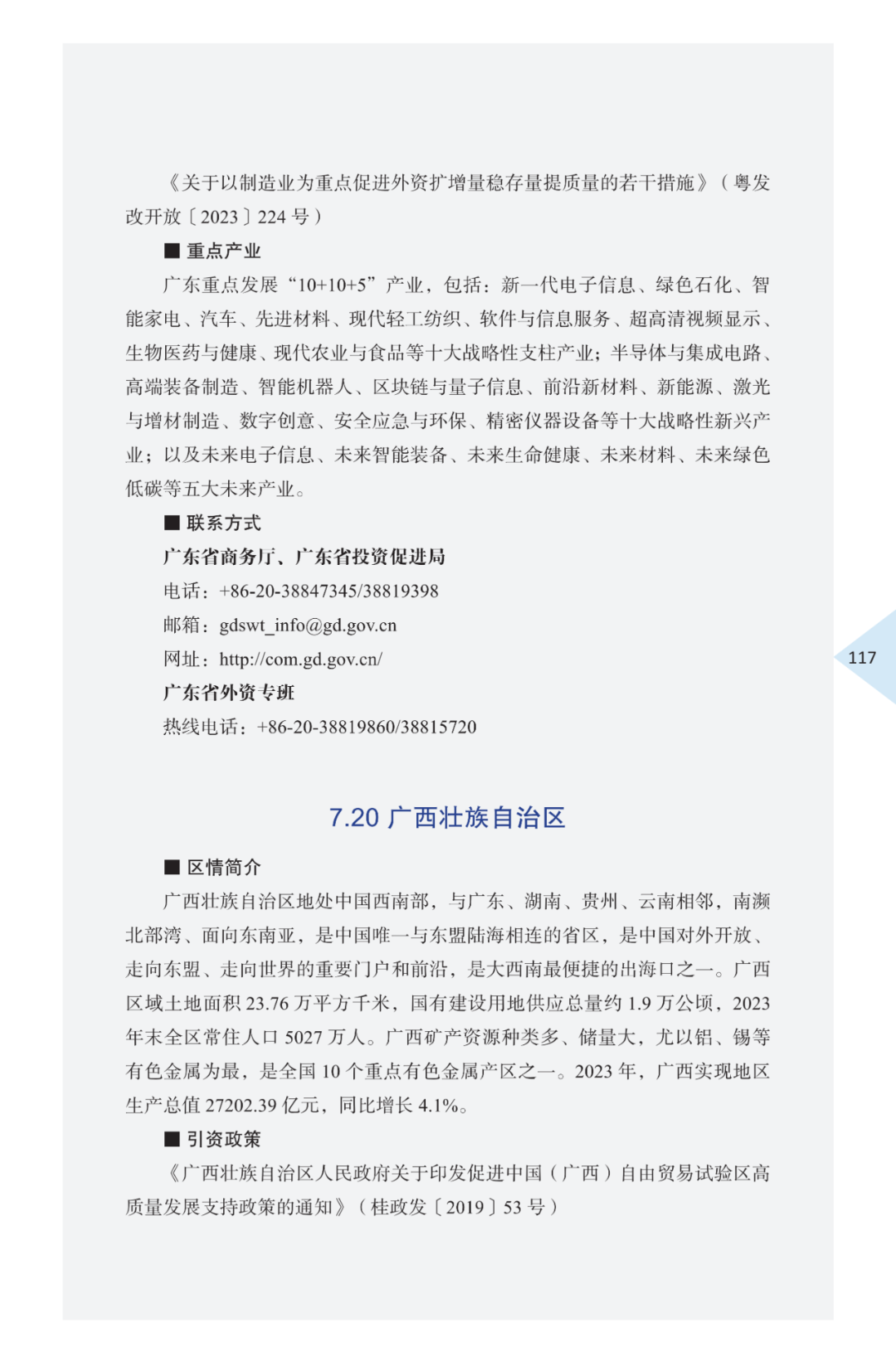 《关于以制造业为重点促进外资扩增量稳存量提质量的若干措施》（粤发改开放〔2023〕224 号）

■ 重点产业

广东重点发展“10+10+5”产业，包括：新一代电子信息、绿色石化、智能家电、汽车、先进材料、现代轻工纺织、软件与信息服务、超高清视频显示、生物医药与健康、现代农业与食品等十大战略性支柱产业；半导体与集成电路、高端装备制造、智能机器人、区块链与量子信息、前沿新材料、新能源、激光与增材制造、数字创意、安全应急与环保、精密仪器设备等十大战略性新兴产业；以及未来电子信息、未来智能装备、未来生命健康、未来材料、未来绿色低碳等五大未来产业。

■ 联系方式

广东省商务厅、广东省投资促进局

电话：+86-20-38847345/38819398

邮箱：gdswt_info@gd.gov.cn

网址：http://com.gd.gov.cn/

广东省外资专班

热线电话：+86-20-38819860/38815720

117

7.20 广西壮族自治区

■ 区情简介

广西壮族自治区地处中国西南部，与广东、湖南、贵州、云南相邻，南濒北部湾、面向东南亚，是中国唯一与东盟陆海相连的省区，是中国对外开放、走向东盟、走向世界的重要门户和前沿，是大西南最便捷的出海口之一。广西区域土地面积 23.76 万平方千米，国有建设用地供应总量约 1.9 万公顷，2023 年末全区常住人口 5027 万人。广西矿产资源种类多、储量大，尤以铝、锡等有色金属为最，是全国 10 个重点有色金属产区之一。2023 年，广西实现地区生产总值 27202.39 亿元，同比增长 4.1%。

■ 引资政策

《广西壮族自治区人民政府关于印发促进中国（广西）自由贸易试验区高质量发展支持政策的通知》（桂政发〔2019〕53 号）